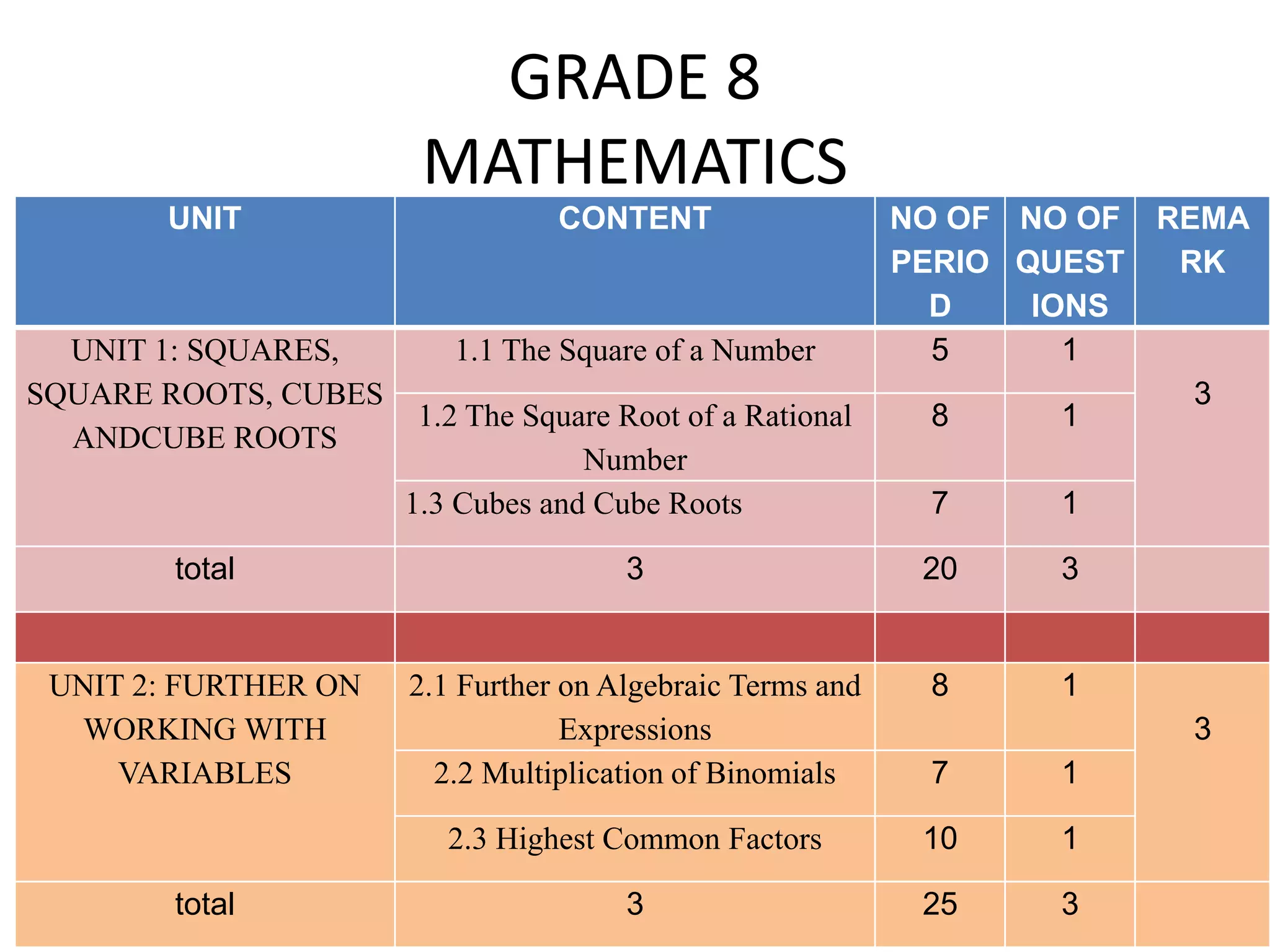 GRADE 8
MATHEMATICS

| UNIT | CONTENT | NO OF PERIOD | NO OF QUESTIONS | REMARK |
|---|---|---|---|---|
| UNIT 1: SQUARES, SQUARE ROOTS, CUBES ANDCUBE ROOTS | 1.1 The Square of a Number | 5 | 1 | 3 |
| | 1.2 The Square Root of a Rational Number | 8 | 1 | |
| | 1.3 Cubes and Cube Roots | 7 | 1 | |
| total | 3 | 20 | 3 | |
| | | | | |
| UNIT 2: FURTHER ON WORKING WITH VARIABLES | 2.1 Further on Algebraic Terms and Expressions | 8 | 1 | 3 |
| | 2.2 Multiplication of Binomials | 7 | 1 | |
| | 2.3 Highest Common Factors | 10 | 1 | |
| total | 3 | 25 | 3 | |